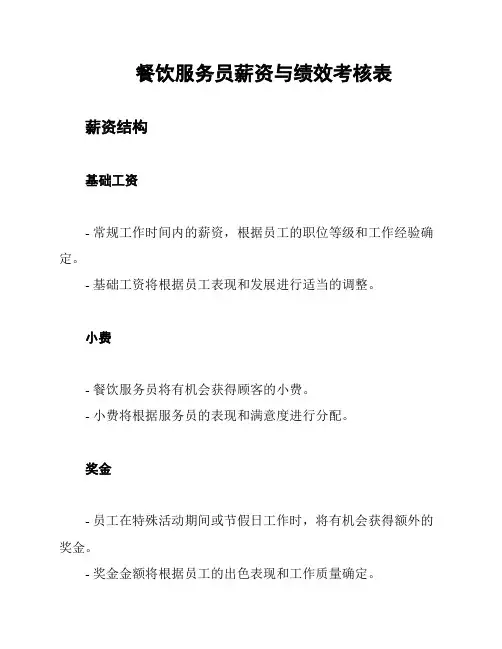 餐饮服务员薪资与绩效考核表

薪资结构

基础工资

- 常规工作时间内的薪资，根据员工的职位等级和工作经验确定。

- 基础工资将根据员工表现和发展进行适当的调整。

小费

- 餐饮服务员将有机会获得顾客的小费。

- 小费将根据服务员的表现和满意度进行分配。

奖金

- 员工在特殊活动期间或节假日工作时，将有机会获得额外的奖金。

- 奖金金额将根据员工的出色表现和工作质量确定。